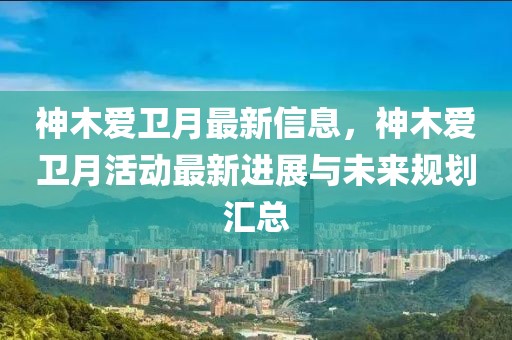 神木爱卫月最新信息，神木爱卫月活动最新进展与未来规划汇总